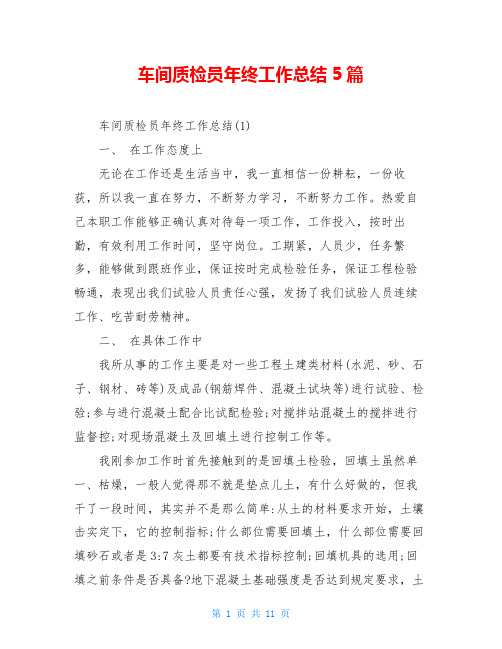 车间质检员年终工作总结 5 篇

车间质检员年终工作总结(1)

一、 在工作态度上

无论在工作还是生活当中，我一直相信一份耕耘，一份收获，所以我一直在努力，不断努力学习，不断努力工作。热爱自己本职工作能够正确认真对待每一项工作，工作投入，按时出勤，有效利用工作时间，坚守岗位。工期紧，人员少，任务繁多，能够做到跟班作业，保证按时完成检验任务，保证工程检验畅通，表现出我们试验人员责任心强，发扬了我们试验人员连续工作、吃苦耐劳精神。

二、 在具体工作中

我所从事的工作主要是对一些工程土建类材料(水泥、砂、石子、钢材、砖等)及成品(钢筋焊件、混凝土试块等)进行试验、检验;参与进行混凝土配合比试配检验;对搅拌站混凝土的搅拌进行监督控;对现场混凝土及回填土进行控制工作等。

我刚参加工作时首先接触到的是回填土检验，回填土虽然单一、枯燥，一般人觉得那不就是垫点儿土，有什么好做的，但我干了一段时间，其实并不是那么简单:从土的材料要求开始，土壤击实定下，它的控制指标;什么部位需要回填土，什么部位需要回填砂石或者是 3:7 灰土都要有技术指标控制;回填机具的选用;回填之前条件是否具备?地下混凝土基础强度是否达到规定要求，土

第 1 页 共 11 页